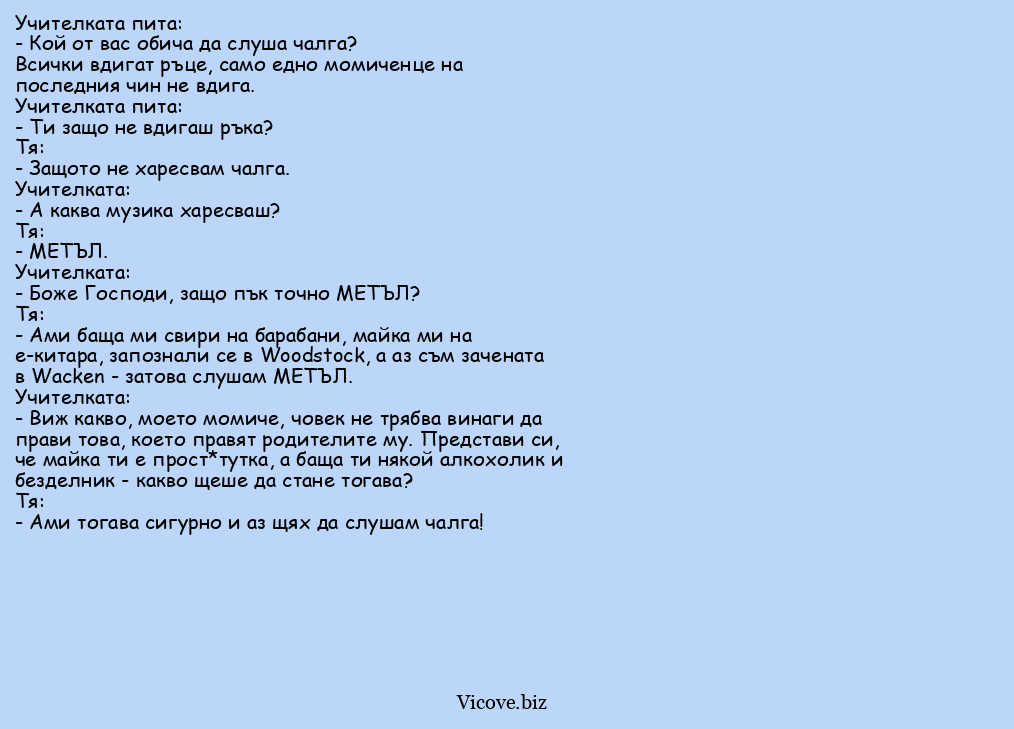 Учителката пита:
- Кой от вас обича да слуша чалга?
Всички вдигат ръце, само едно момиченце на последния чин не вдига.
Учителката пита:
- Ти защо не вдигаш ръка?
Тя:
- Защото не харесвам чалга.
Учителката:
- А каква музика харесваш?
Тя:
- МЕТЪЛ.
Учителката:
- Боже Господи, защо пък точно МЕТЪЛ?
Тя:
- Ами баща ми свири на барабани, майка ми на е-китара, запознали се в Woodstock, а аз съм зачената в Wacken - затова слушам МЕТЪЛ.
Учителката:
- Виж какво, моето момиче, човек не трябва винаги да прави това, което правят родителите му. Представи си, че майка ти е прост*тутка, а баща ти някой алкохолик и безделник - какво щеше да стане тогава?
Тя:
- Ами тогава сигурно и аз щях да слушам чалга!

Vicove.biz